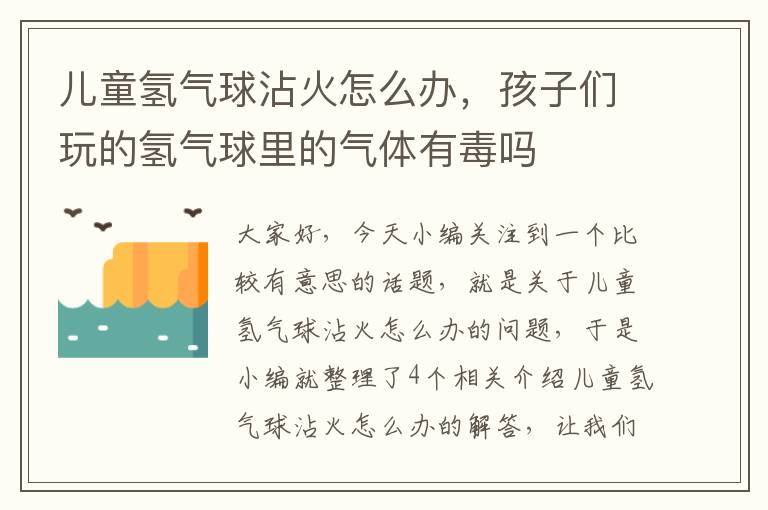 儿童氢气球沾火怎么办，孩子们玩的氢气球里的气体有毒吗

大家好，今天小编关注到一个比较有意思的话题，就是关于儿童氢气球沾火怎么办的问题，于是小编就整理了4个相关介绍儿童氢气球沾火怎么办的解答，让我们